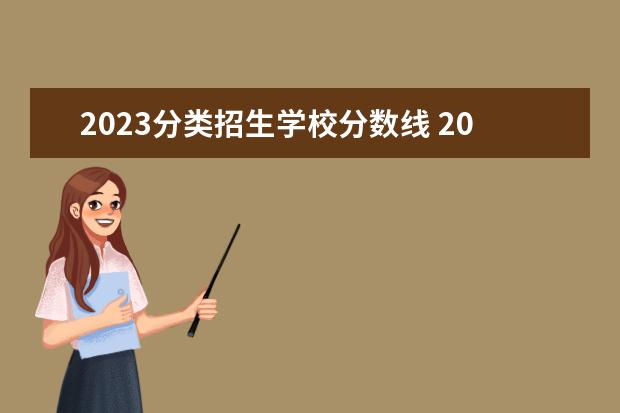 2023分类招生学校分数线 20